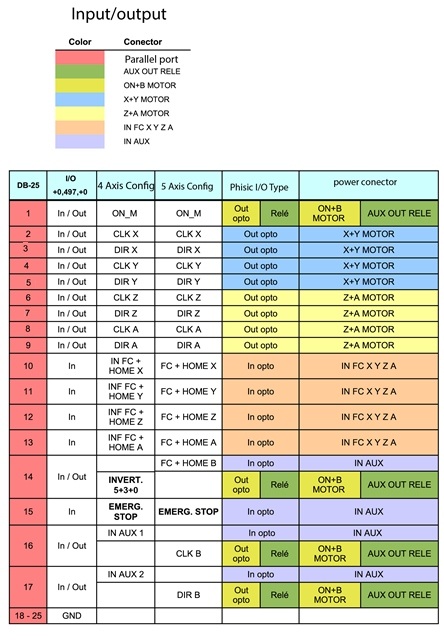 Input/output

| Color | Conector |
|---|---|
| | Parallel port |
| | AUX OUT RELE |
| | ON+B MOTOR |
| | X+Y MOTOR |
| | Z+A MOTOR |
| | IN FC X Y Z A |
| | IN AUX |

| DB-25 | I/O +0,497,+0 | 4 Axis Config | 5 Axis Config | Phisic I/O Type | | power conector | |
|---|---|---|---|---|---|---|---|
| 1 | In / Out | ON_M | ON_M | Out opto | Relé | ON+B MOTOR | AUX OUT RELE |
| 2 | In / Out | CLK X | CLK X | Out opto | | X+Y MOTOR | |
| 3 | In / Out | DIR X | DIR X | Out opto | | X+Y MOTOR | |
| 4 | In / Out | CLK Y | CLK Y | Out opto | | X+Y MOTOR | |
| 5 | In / Out | DIR Y | DIR Y | Out opto | | X+Y MOTOR | |
| 6 | In / Out | CLK Z | CLK Z | Out opto | | Z+A MOTOR | |
| 7 | In / Out | DIR Z | DIR Z | Out opto | | Z+A MOTOR | |
| 8 | In / Out | CLK A | CLK A | Out opto | | Z+A MOTOR | |
| 9 | In / Out | DIR A | DIR A | Out opto | | Z+A MOTOR | |
| 10 | In | IN FC + HOME X | FC + HOME X | In opto | | IN FC X Y Z A | |
| 11 | In | INF FC + HOME Y | FC + HOME Y | In opto | | IN FC X Y Z A | |
| 12 | In | INF FC + HOME Z | FC + HOME Z | In opto | | IN FC X Y Z A | |
| 13 | In | INF FC + HOME A | FC + HOME A | In opto | | IN FC X Y Z A | |
| 14 | In / Out | | FC + HOME B | In opto | | IN AUX | |
| | | INVERT. 5+3+0 | | Out opto | Relé | ON+B MOTOR | AUX OUT RELE |
| 15 | In | EMERG. STOP | EMERG. STOP | In opto | | IN AUX | |
| 16 | In / Out | IN AUX 1 | | In opto | | IN AUX | |
| | | | CLK B | Out opto | Relé | ON+B MOTOR | AUX OUT RELE |
| 17 | In / Out | IN AUX 2 | | In opto | | IN AUX | |
| | | | DIR B | Out opto | Relé | ON+B MOTOR | AUX OUT RELE |
| 18 - 25 | GND | | | | | | |